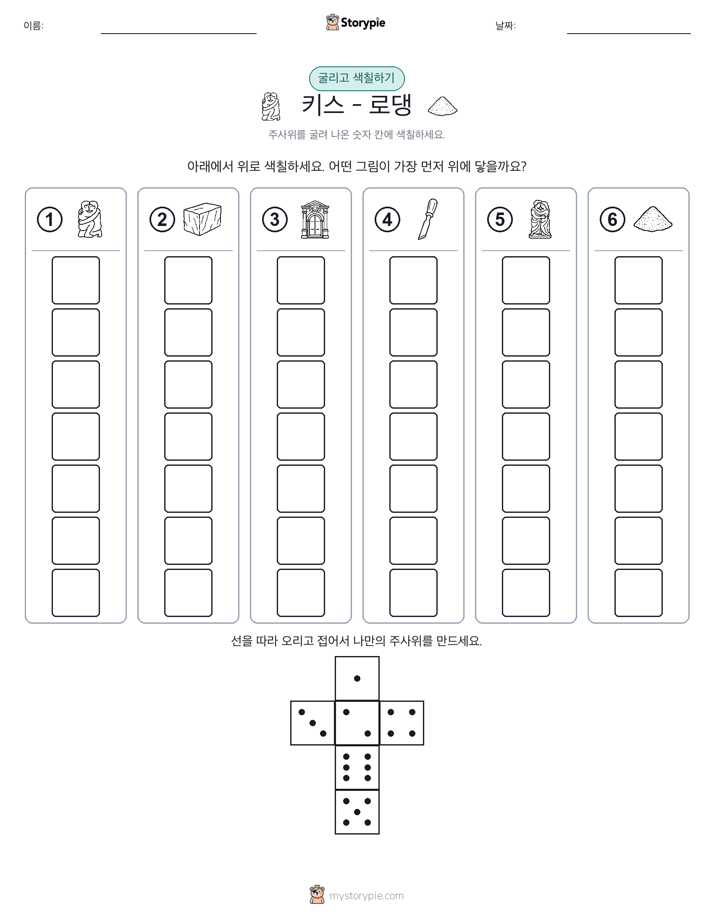 이름:

Storypie

날짜:

굴리고 색칠하기

키스 - 로댕

주사위를 굴려 나온 숫자 칸에 색칠하세요.

아래에서 위로 색칠하세요. 어떤 그림이 가장 먼저 위에 닿을까요?

1 2 3 4 5 6

선을 따라 오리고 접어서 나만의 주사위를 만드세요.

mystorypie.com